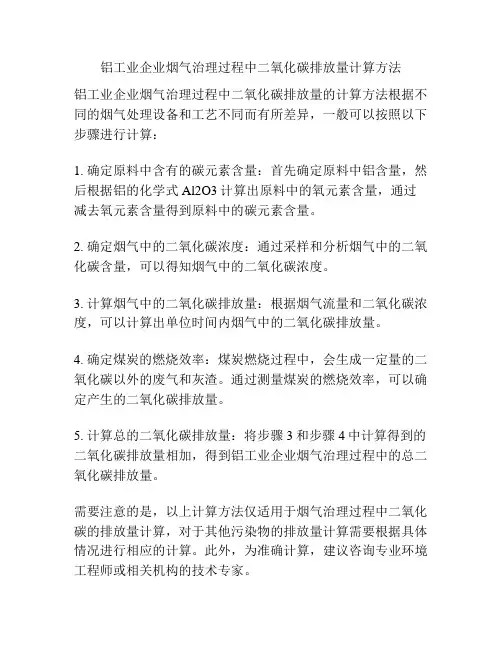 铝工业企业烟气治理过程中二氧化碳排放量计算方法

铝工业企业烟气治理过程中二氧化碳排放量的计算方法根据不同的烟气处理设备和工艺不同而有所差异，一般可以按照以下步骤进行计算：

1. 确定原料中含有的碳元素含量：首先确定原料中铝含量，然后根据铝的化学式 Al2O3 计算出原料中的氧元素含量，通过减去氧元素含量得到原料中的碳元素含量。

2. 确定烟气中的二氧化碳浓度：通过采样和分析烟气中的二氧化碳含量，可以得知烟气中的二氧化碳浓度。

3. 计算烟气中的二氧化碳排放量：根据烟气流量和二氧化碳浓度，可以计算出单位时间内烟气中的二氧化碳排放量。

4. 确定煤炭的燃烧效率：煤炭燃烧过程中，会生成一定量的二氧化碳以外的废气和灰渣。通过测量煤炭的燃烧效率，可以确定产生的二氧化碳排放量。

5. 计算总的二氧化碳排放量：将步骤 3 和步骤 4 中计算得到的二氧化碳排放量相加，得到铝工业企业烟气治理过程中的总二氧化碳排放量。

需要注意的是，以上计算方法仅适用于烟气治理过程中二氧化碳的排放量计算，对于其他污染物的排放量计算需要根据具体情况进行相应的计算。此外，为准确计算，建议咨询专业环境工程师或相关机构的技术专家。